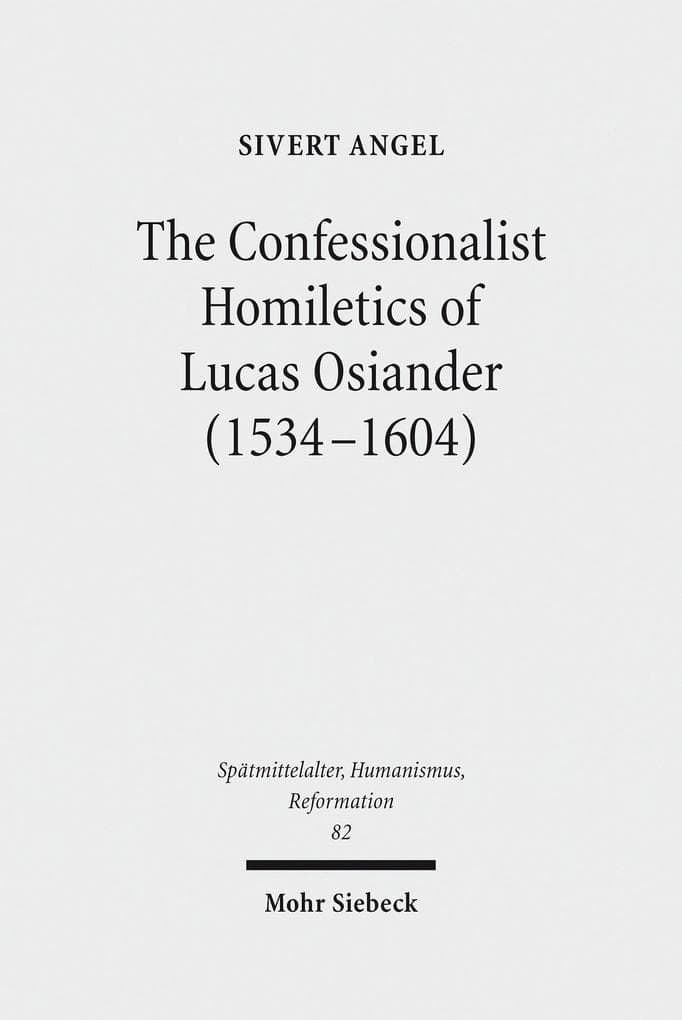 SIVERT ANGEL

The Confessionalist Homiletics of Lucas Osiander (1534–1604)

Spätmittelalter, Humanismus, Reformation
82

Mohr Siebeck